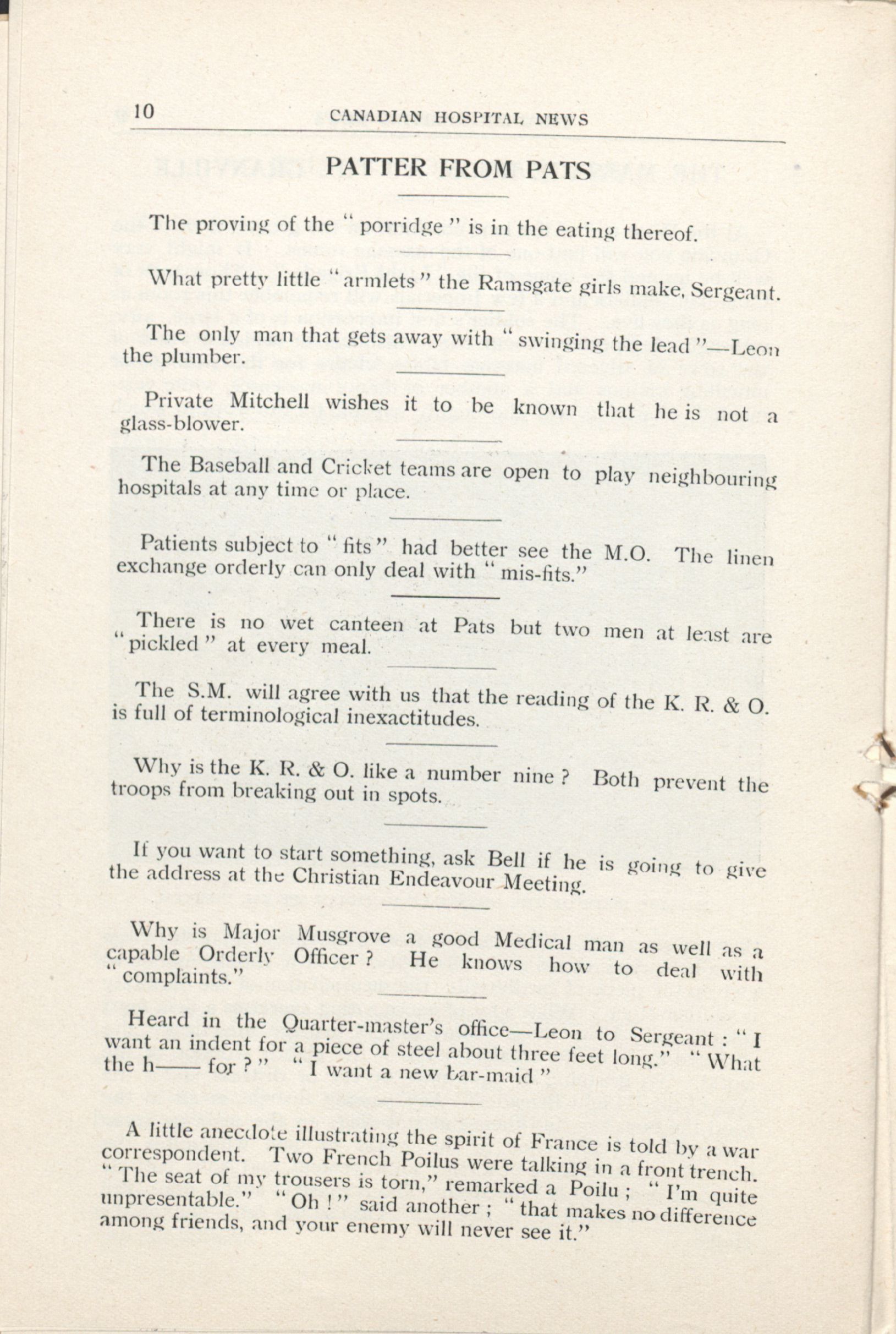 10 CANADIAN HOSPITAL NEWS

PATTER FROM PATS

The proving of the "porridge" is in the eating thereof.

What pretty little "armlets" the Ramsgate girls make, Sergeant.

The only man that gets away with "swinging the lead"—Leon the plumber.

Private Mitchell wishes it to be known that he is not a glass-blower.

The Baseball and Cricket teams are open to play neighbouring hospitals at any time or place.

Patients subject to "fits" had better see the M.O. The linen exchange orderly can only deal with "mis-fits."

There is no wet canteen at Pats but two men at least are "pickled" at every meal.

The S.M. will agree with us that the reading of the K. R. & O. is full of terminological inexactitudes.

Why is the K. R. & O. like a number nine? Both prevent the troops from breaking out in spots.

If you want to start something, ask Bell if he is going to give the address at the Christian Endeavour Meeting.

Why is Major Musgrove a good Medical man as well as a capable Orderly Officer? He knows how to deal with "complaints."

Heard in the Quarter-master's office—Leon to Sergeant: "I want an indent for a piece of steel about three feet long." "What the h—— for?" "I want a new bar-maid"

A little anecdote illustrating the spirit of France is told by a war correspondent. Two French Poilus were talking in a front trench. "The seat of my trousers is torn," remarked a Poilu; "I'm quite unpresentable." "Oh!" said another; "that makes no difference among friends, and your enemy will never see it."